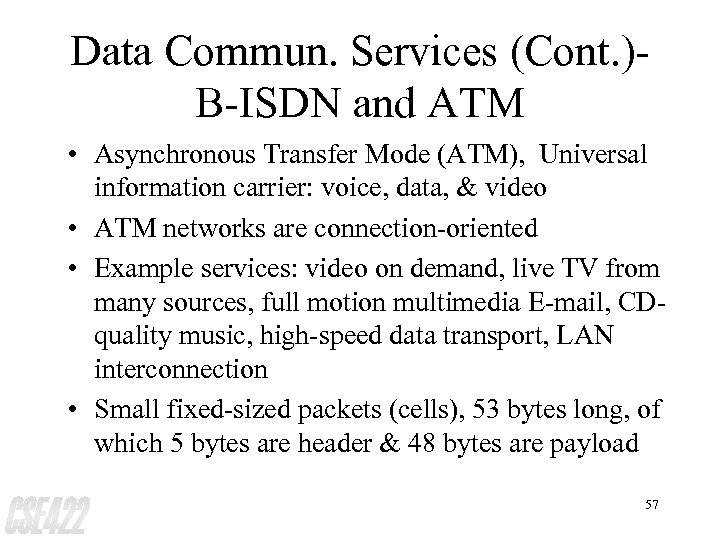 Data Commun. Services (Cont.)-
B-ISDN and ATM

• Asynchronous Transfer Mode (ATM), Universal information carrier: voice, data, & video
• ATM networks are connection-oriented
• Example services: video on demand, live TV from many sources, full motion multimedia E-mail, CD-quality music, high-speed data transport, LAN interconnection
• Small fixed-sized packets (cells), 53 bytes long, of which 5 bytes are header & 48 bytes are payload

CSE422

57